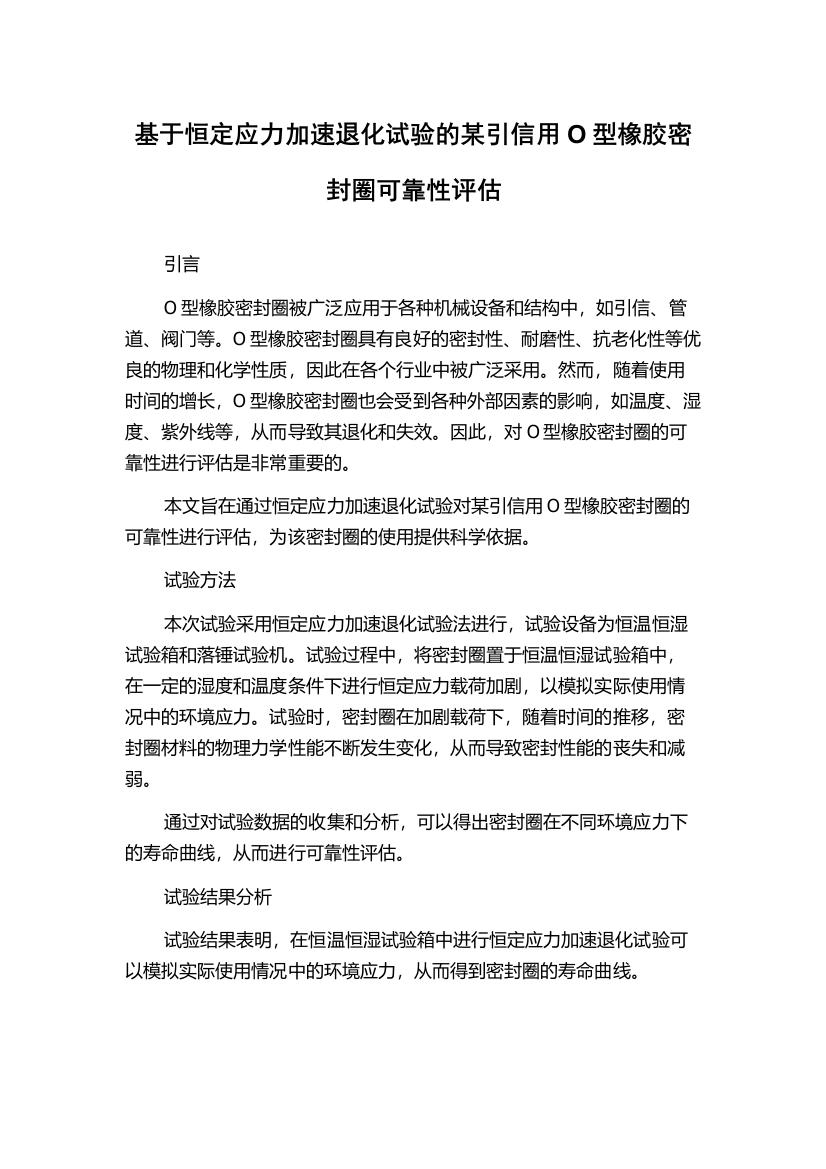 基于恒定应力加速退化试验的某引信用 O 型橡胶密封圈可靠性评估

引言

O 型橡胶密封圈被广泛应用于各种机械设备和结构中，如引信、管道、阀门等。O 型橡胶密封圈具有良好的密封性、耐磨性、抗老化性等优良的物理和化学性质，因此在各个行业中被广泛采用。然而，随着使用时间的增长，O 型橡胶密封圈也会受到各种外部因素的影响，如温度、湿度、紫外线等，从而导致其退化和失效。因此，对 O 型橡胶密封圈的可靠性进行评估是非常重要的。

本文旨在通过恒定应力加速退化试验对某引信用 O 型橡胶密封圈的可靠性进行评估，为该密封圈的使用提供科学依据。

试验方法

本次试验采用恒定应力加速退化试验法进行，试验设备为恒温恒湿试验箱和落锤试验机。试验过程中，将密封圈置于恒温恒湿试验箱中，在一定的湿度和温度条件下进行恒定应力载荷加剧，以模拟实际使用情况中的环境应力。试验时，密封圈在加剧载荷下，随着时间的推移，密封圈材料的物理力学性能不断发生变化，从而导致密封性能的丧失和减弱。

通过对试验数据的收集和分析，可以得出密封圈在不同环境应力下的寿命曲线，从而进行可靠性评估。

试验结果分析

试验结果表明，在恒温恒湿试验箱中进行恒定应力加速退化试验可以模拟实际使用情况中的环境应力，从而得到密封圈的寿命曲线。